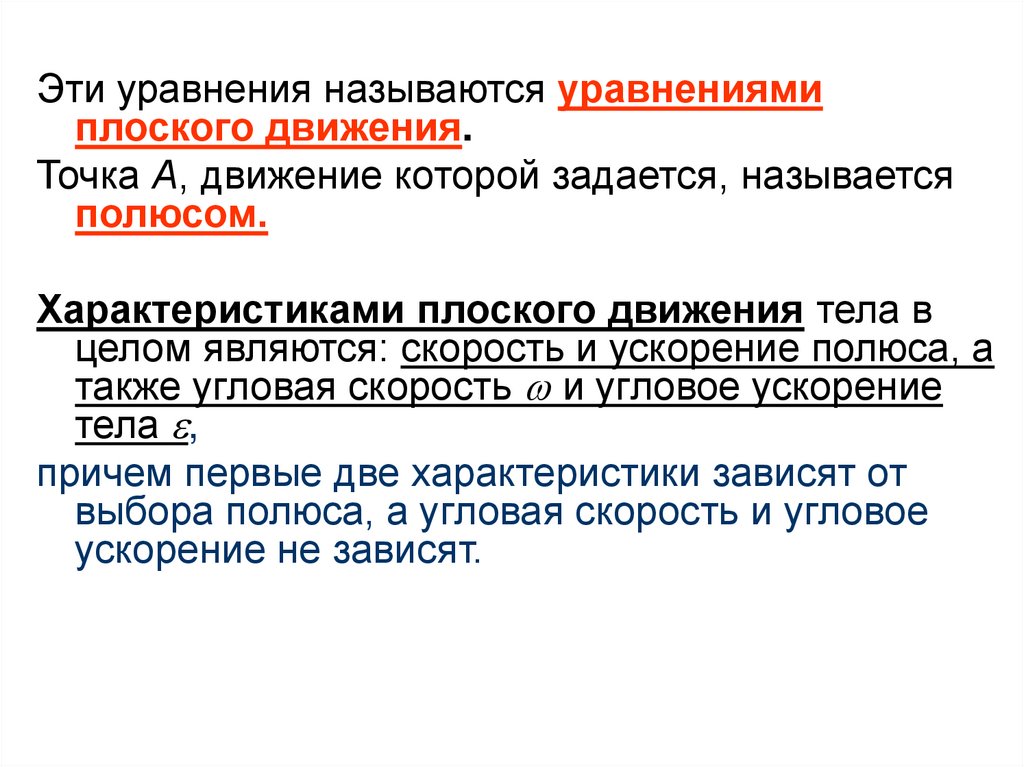 Эти уравнения называются уравнениями плоского движения.

Точка А, движение которой задается, называется полюсом.

Характеристиками плоского движения тела в целом являются: скорость и ускорение полюса, а также угловая скорость $\omega$ и угловое ускорение тела $\varepsilon$,

причем первые две характеристики зависят от выбора полюса, а угловая скорость и угловое ускорение не зависят.